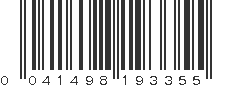 0 041498 193355